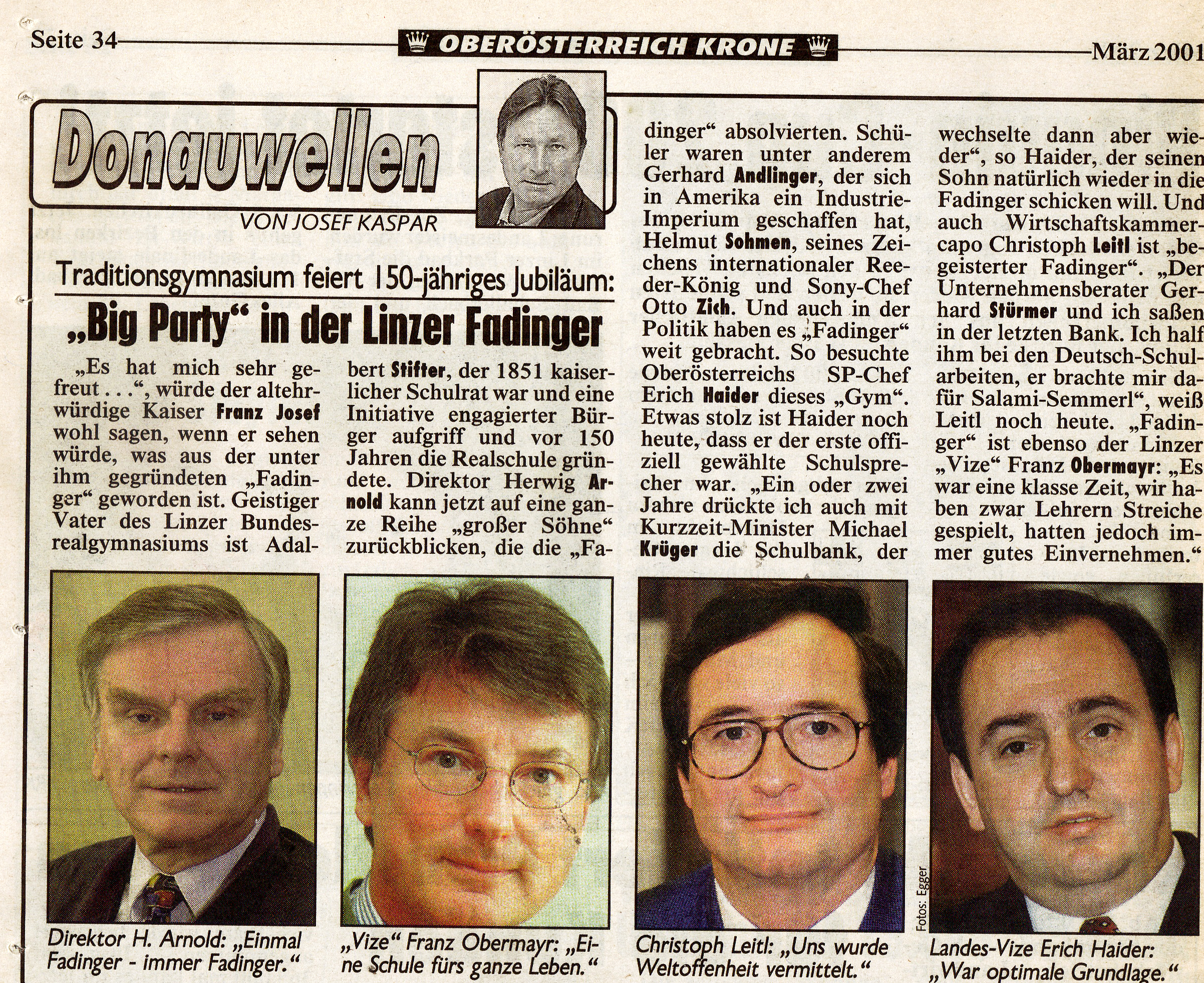 Seite 34 OBERÖSTERREICH KRONE März 2001

Donauwellen

VON JOSEF KASPAR

Traditionsgymnasium feiert 150-jähriges Jubiläum:

„Big Party“ in der Linzer Fadinger

„Es hat mich sehr gefreut . . .“, würde der altehrwürdige Kaiser Franz Josef wohl sagen, wenn er sehen würde, was aus der unter ihm gegründeten „Fadinger“ geworden ist. Geistiger Vater des Linzer Bundesrealgymnasiums ist Adalbert Stifter, der 1851 kaiserlicher Schulrat war und eine Initiative engagierter Bürger aufgriff und vor 150 Jahren die Realschule gründete. Direktor Herwig Arnold kann jetzt auf eine ganze Reihe „großer Söhne“ zurückblicken, die die „Fadinger“ absolvierten. Schüler waren unter anderem Gerhard Andlinger, der sich in Amerika ein Industrie-Imperium geschaffen hat, Helmut Sohmen, seines Zeichens internationaler Reeder-König und Sony-Chef Otto Zich. Und auch in der Politik haben es „Fadinger“ weit gebracht. So besuchte Oberösterreichs SP-Chef Erich Haider dieses „Gym“. Etwas stolz ist Haider noch heute, dass er der erste offiziell gewählte Schulsprecher war. „Ein oder zwei Jahre drückte ich auch mit Kurzzeit-Minister Michael Krüger die Schulbank, der wechselte dann aber wieder“, so Haider, der seinen Sohn natürlich wieder in die Fadinger schicken will. Und auch Wirtschaftskammercapo Christoph Leitl ist „begeisterter Fadinger“. „Der Unternehmensberater Gerhard Stürmer und ich saßen in der letzten Bank. Ich half ihm bei den Deutsch-Schularbeiten, er brachte mir dafür Salami-Semmerl“, weiß Leitl noch heute. „Fadinger“ ist ebenso der Linzer „Vize“ Franz Obermayr: „Es war eine klasse Zeit, wir haben zwar Lehrern Streiche gespielt, hatten jedoch immer gutes Einvernehmen.“

Direktor H. Arnold: „Einmal Fadinger - immer Fadinger.“

„Vize“ Franz Obermayr: „Eine Schule fürs ganze Leben.“

Christoph Leitl: „Uns wurde Weltoffenheit vermittelt.“

Fotos: Egger

Landes-Vize Erich Haider: „War optimale Grundlage.“